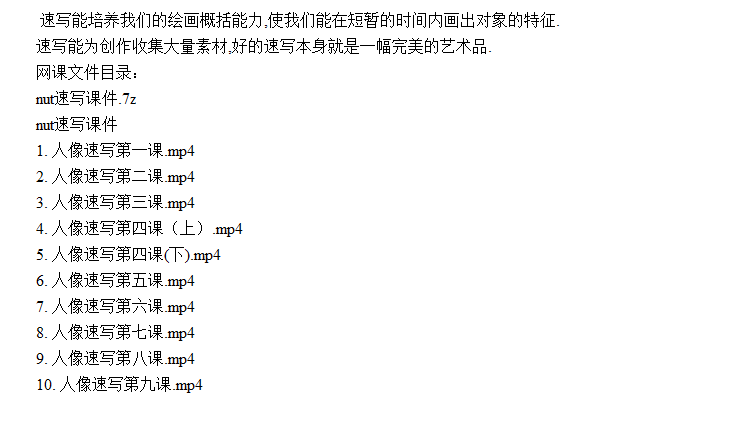 速写能培养我们的绘画概括能力,使我们能在短暂的时间内画出对象的特征.
速写能为创作收集大量素材,好的速写本身就是一幅完美的艺术品.
网课文件目录：
nut速写课件.7z
nut速写课件
1. 人像速写第一课.mp4
2. 人像速写第二课.mp4
3. 人像速写第三课.mp4
4. 人像速写第四课（上）.mp4
5. 人像速写第四课(下).mp4
6. 人像速写第五课.mp4
7. 人像速写第六课.mp4
8. 人像速写第七课.mp4
9. 人像速写第八课.mp4
10. 人像速写第九课.mp4